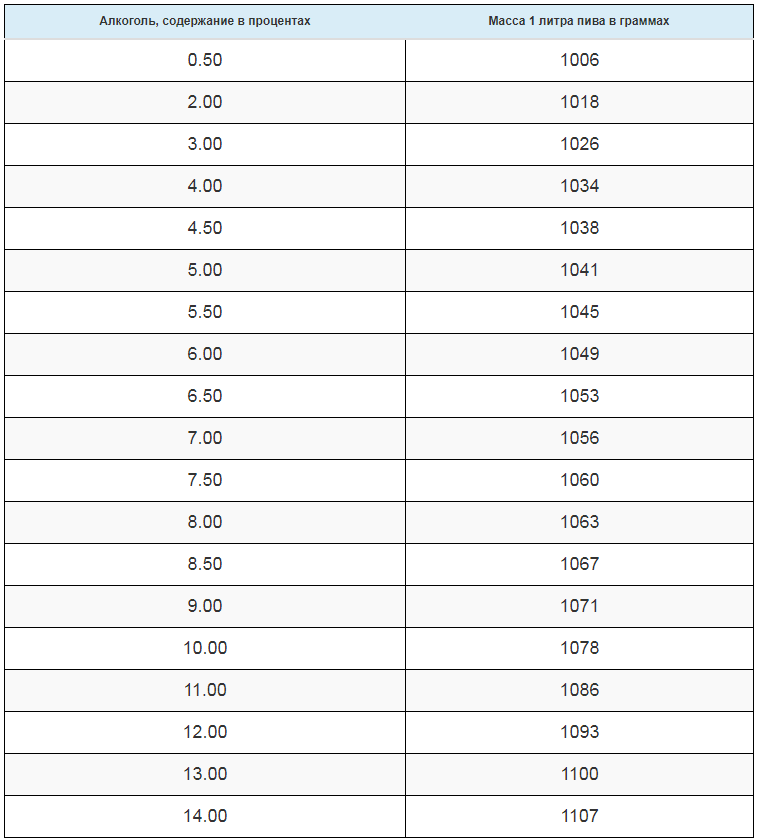 | Алкоголь, содержание в процентах | Масса 1 литра пива в граммах |
|---|---|
| 0.50 | 1006 |
| 2.00 | 1018 |
| 3.00 | 1026 |
| 4.00 | 1034 |
| 4.50 | 1038 |
| 5.00 | 1041 |
| 5.50 | 1045 |
| 6.00 | 1049 |
| 6.50 | 1053 |
| 7.00 | 1056 |
| 7.50 | 1060 |
| 8.00 | 1063 |
| 8.50 | 1067 |
| 9.00 | 1071 |
| 10.00 | 1078 |
| 11.00 | 1086 |
| 12.00 | 1093 |
| 13.00 | 1100 |
| 14.00 | 1107 |